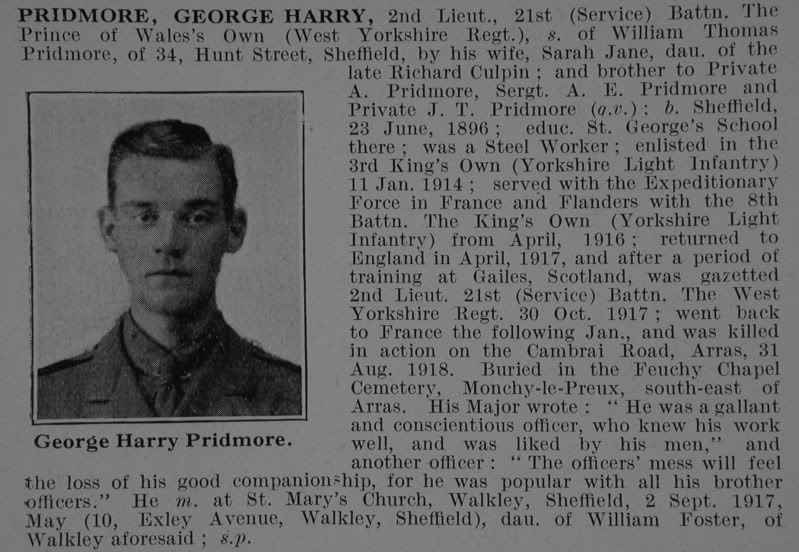 PRIDMORE, GEORGE HARRY, 2nd Lieut., 21st (Service) Battn. The Prince of Wales's Own (West Yorkshire Regt.), s. of William Thomas Pridmore, of 34, Hunt Street, Sheffield, by his wife, Sarah Jane, dau. of the late Richard Culpin; and brother to Private A. Pridmore, Sergt. A. E. Pridmore and Private J. T. Pridmore (q.v.); b. Sheffield, 23 June, 1896; educ. St. George's School there; was a Steel Worker; enlisted in the 3rd King's Own (Yorkshire Light Infantry) 11 Jan. 1914; served with the Expeditionary Force in France and Flanders with the 8th Battn. The King's Own (Yorkshire Light Infantry) from April, 1916; returned to England in April, 1917, and after a period of training at Gailes, Scotland, was gazetted 2nd Lieut. 21st (Service) Battn. The West Yorkshire Regt. 30 Oct. 1917; went back to France the following Jan., and was killed in action on the Cambrai Road, Arras, 31 Aug. 1918. Buried in the Feuchy Chapel Cemetery, Monchy-le-Preux, south-east of Arras. His Major wrote: "He was a gallant and conscientious officer, who knew his work well, and was liked by his men," and another officer: "The officers' mess will feel the loss of his good companionship, for he was popular with all his brother officers." He m. at St. Mary's Church, Walkley, Sheffield, 2 Sept. 1917, May (10, Exley Avenue, Walkley, Sheffield), dau. of William Foster, of Walkley aforesaid; s.p.

George Harry Pridmore.